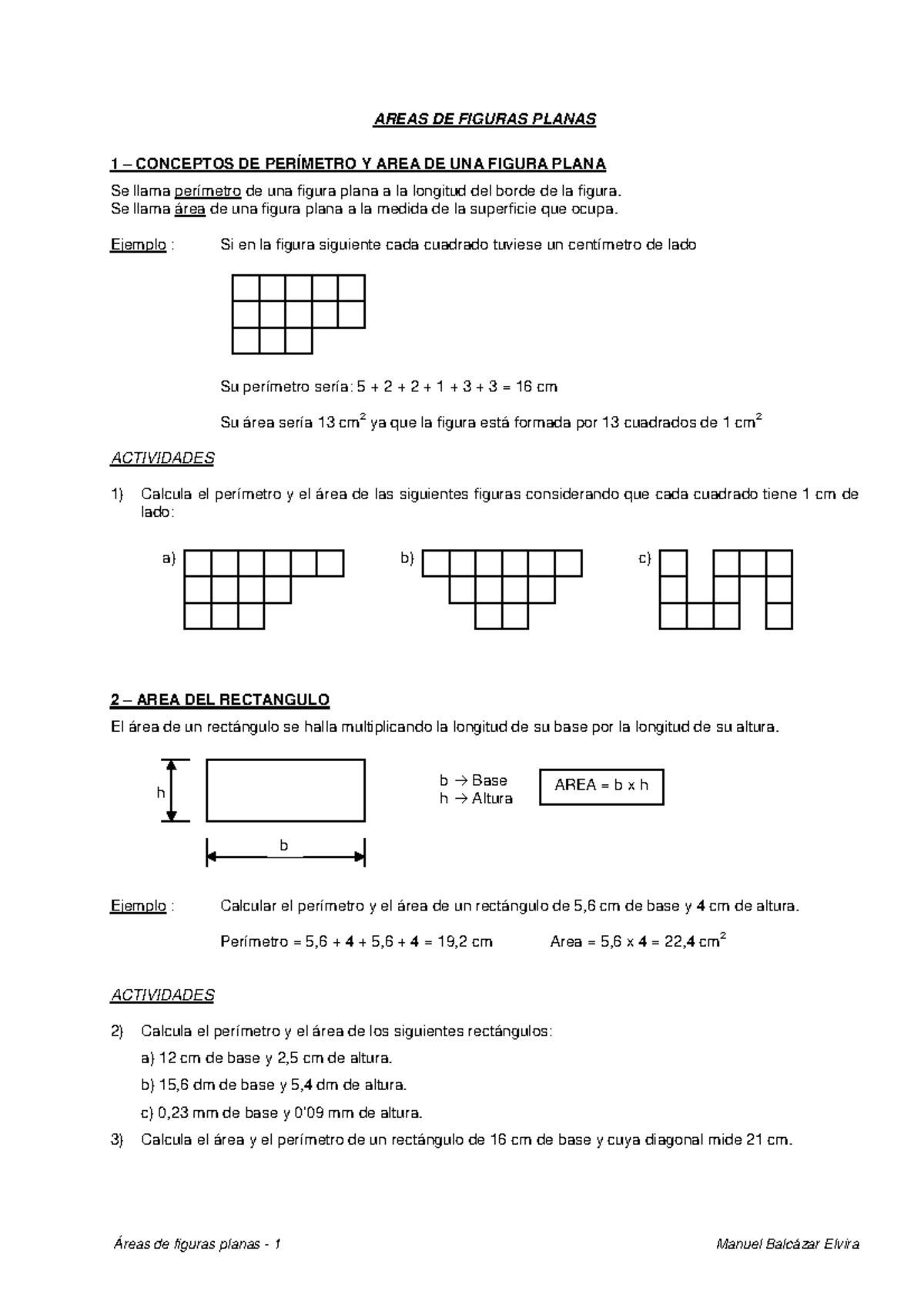 AREAS DE FIGURAS PLANAS

1 – CONCEPTOS DE PERÍMETRO Y AREA DE UNA FIGURA PLANA

Se llama perímetro de una figura plana a la longitud del borde de la figura.
Se llama área de una figura plana a la medida de la superficie que ocupa.

Ejemplo : Si en la figura siguiente cada cuadrado tuviese un centímetro de lado

Su perímetro sería: 5 + 2 + 2 + 1 + 3 + 3 = 16 cm

Su área sería 13 $cm^2$ ya que la figura está formada por 13 cuadrados de 1 $cm^2$

ACTIVIDADES

1) Calcula el perímetro y el área de las siguientes figuras considerando que cada cuadrado tiene 1 cm de lado:

a)

b)

c)

2 – AREA DEL RECTANGULO

El área de un rectángulo se halla multiplicando la longitud de su base por la longitud de su altura.

h

b

b → Base
h → Altura

AREA = b x h

Ejemplo : Calcular el perímetro y el área de un rectángulo de 5,6 cm de base y 4 cm de altura.

Perímetro = 5,6 + 4 + 5,6 + 4 = 19,2 cm Area = 5,6 x 4 = 22,4 $cm^2$

ACTIVIDADES

2) Calcula el perímetro y el área de los siguientes rectángulos:

a) 12 cm de base y 2,5 cm de altura.

b) 15,6 dm de base y 5,4 dm de altura.

c) 0,23 mm de base y 0'09 mm de altura.

3) Calcula el área y el perímetro de un rectángulo de 16 cm de base y cuya diagonal mide 21 cm.

Áreas de figuras planas - 1 Manuel Balcázar Elvira